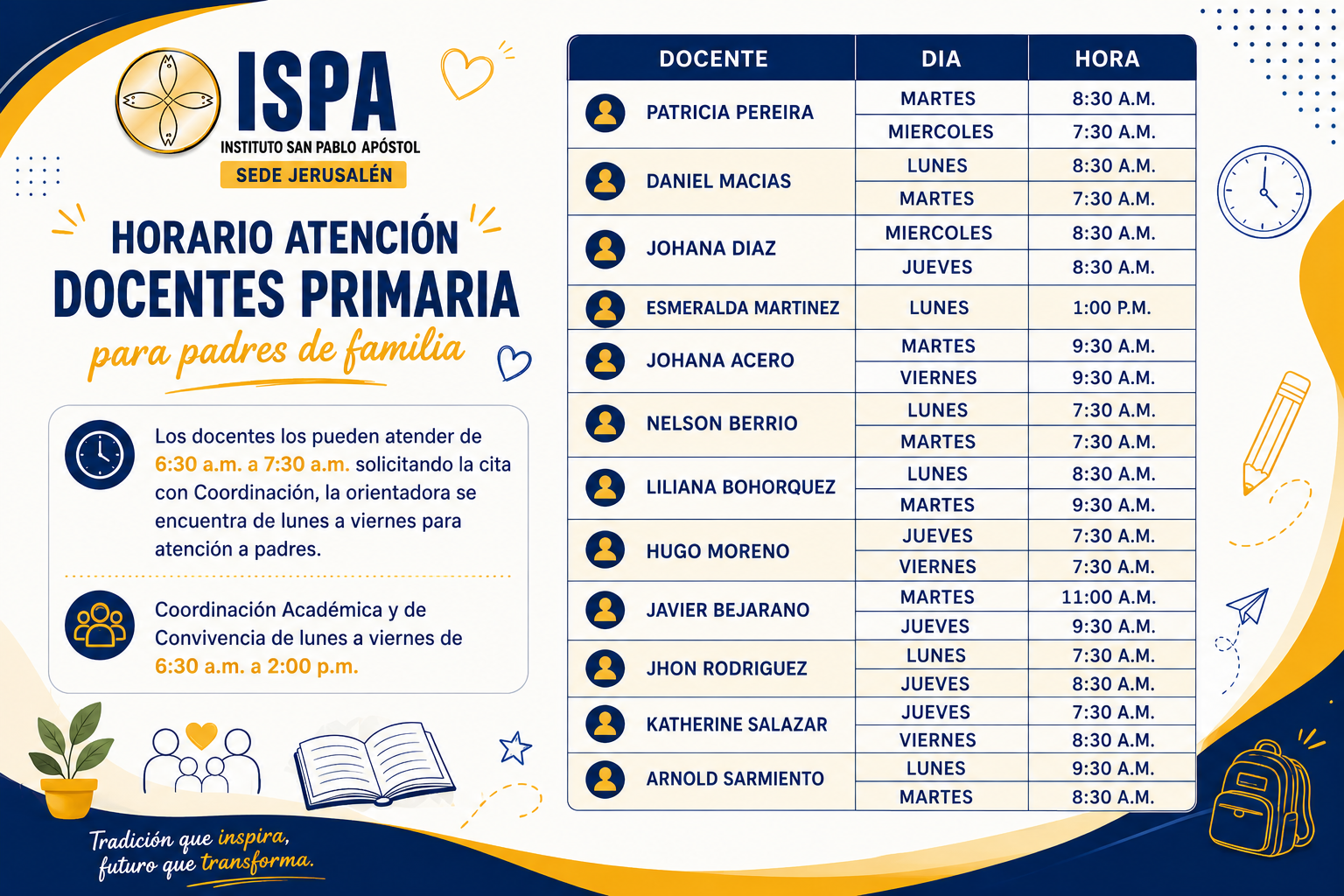 ISPA
INSTITUTO SAN PABLO APÓSTOL
SEDE JERUSALÉN

HORARIO ATENCIÓN
DOCENTES PRIMARIA
para padres de familia

Los docentes los pueden atender de 6:30 a.m. a 7:30 a.m. solicitando la cita con Coordinación, la orientadora se encuentra de lunes a viernes para atención a padres.

Coordinación Académica y de Convivencia de lunes a viernes de 6:30 a.m. a 2:00 p.m.

Tradición que inspira, futuro que transforma.

| DOCENTE | DIA | HORA |
|---|---|---|
| PATRICIA PEREIRA | MARTES | 8:30 A.M. |
| | MIERCOLES | 7:30 A.M. |
| DANIEL MACIAS | LUNES | 8:30 A.M. |
| | MARTES | 7:30 A.M. |
| JOHANA DIAZ | MIERCOLES | 8:30 A.M. |
| | JUEVES | 8:30 A.M. |
| ESMERALDA MARTINEZ | LUNES | 1:00 P.M. |
| JOHANA ACERO | MARTES | 9:30 A.M. |
| | VIERNES | 9:30 A.M. |
| NELSON BERRIO | LUNES | 7:30 A.M. |
| | MARTES | 7:30 A.M. |
| LILIANA BOHORQUEZ | LUNES | 8:30 A.M. |
| | MARTES | 9:30 A.M. |
| HUGO MORENO | JUEVES | 7:30 A.M. |
| | VIERNES | 7:30 A.M. |
| JAVIER BEJARANO | MARTES | 11:00 A.M. |
| | JUEVES | 9:30 A.M. |
| JHON RODRIGUEZ | LUNES | 7:30 A.M. |
| | JUEVES | 8:30 A.M. |
| KATHERINE SALAZAR | JUEVES | 7:30 A.M. |
| | VIERNES | 8:30 A.M. |
| ARNOLD SARMIENTO | LUNES | 9:30 A.M. |
| | MARTES | 8:30 A.M. |